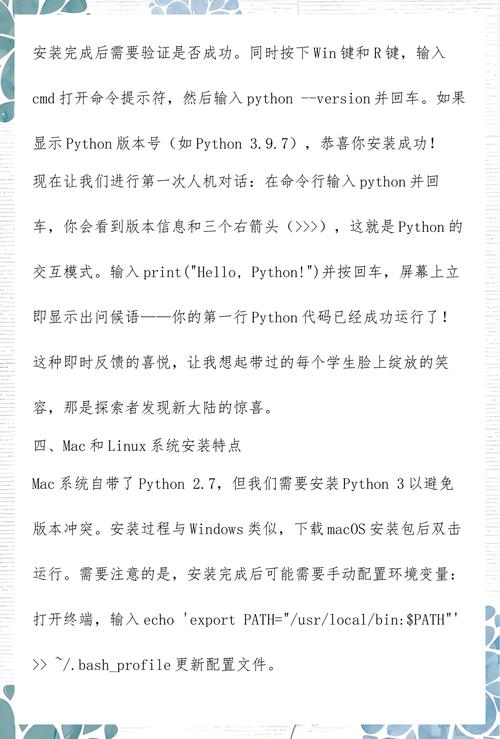 安装完成后需要验证是否成功。同时按下Win键和R键，输入cmd打开命令提示符，然后输入python --version并回车。如果显示Python版本号（如Python 3.9.7），恭喜你安装成功！

现在让我们进行第一次人机对话：在命令行输入python并回车，你会看到版本信息和三个右箭头（>>>），这就是Python的交互模式。输入print("Hello, Python!")并按回车，屏幕上立即显示出问候语——你的第一行Python代码已经成功运行了！这种即时反馈的喜悦，让我想起带过的每个学生脸上绽放的笑容，那是探索者发现新大陆的惊喜。

四、Mac和Linux系统安装特点

Mac系统自带了Python 2.7，但我们需要安装Python 3以避免版本冲突。安装过程与Windows类似，下载macOS安装包后双击运行。需要注意的是，安装完成后可能需要手动配置环境变量：打开终端，输入echo 'export PATH="/usr/local/bin:$PATH"' >> ~/.bash_profile更新配置文件。